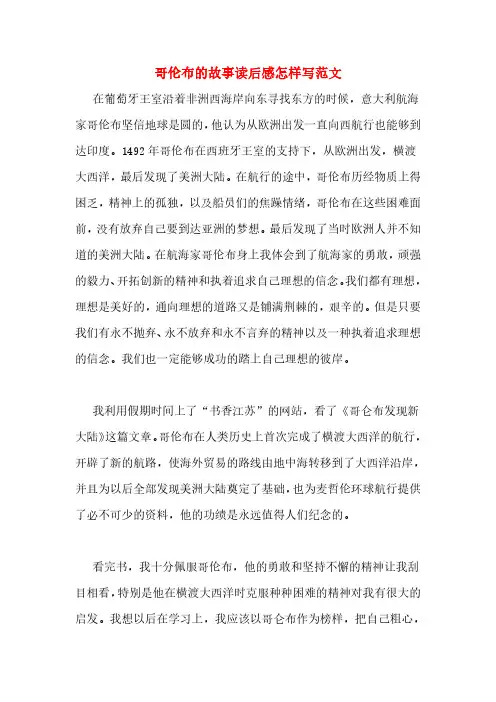 哥伦布的故事读后感怎样写范文

在葡萄牙王室沿着非洲西海岸向东寻找东方的时候，意大利航海家哥伦布坚信地球是圆的，他认为从欧洲出发一直向西航行也能够到达印度。1492年哥伦布在西班牙王室的支持下，从欧洲出发，横渡大西洋，最后发现了美洲大陆。在航行的途中，哥伦布历经物质上得困乏，精神上的孤独，以及船员们的焦躁情绪，哥伦布在这些困难面前，没有放弃自己要到达亚洲的梦想。最后发现了当时欧洲人并不知道的美洲大陆。在航海家哥伦布身上我体会到了航海家的勇敢，顽强的毅力、开拓创新的精神和执着追求自己理想的信念。我们都有理想，理想是美好的，通向理想的道路又是铺满荆棘的，艰辛的。但是只要我们有永不抛弃、永不放弃和永不言弃的精神以及一种执着追求理想的信念。我们也一定能够成功的踏上自己理想的彼岸。

我利用假期时间上了“书香江苏”的网站，看了《哥仑布发现新大陆》这篇文章。哥伦布在人类历史上首次完成了横渡大西洋的航行，开辟了新的航路，使海外贸易的路线由地中海转移到了大西洋沿岸，并且为以后全部发现美洲大陆奠定了基础，也为麦哲伦环球航行提供了必不可少的资料，他的功绩是永远值得人们纪念的。

看完书，我十分佩服哥伦布，他的勇敢和坚持不懈的精神让我刮目相看，特别是他在横渡大西洋时克服种种困难的精神对我有很大的启发。我想以后在学习上，我应该以哥仑布作为榜样，把自己粗心，